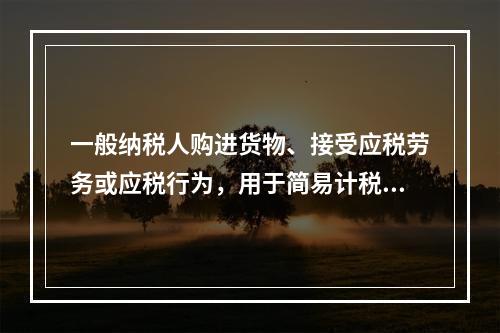 一般纳税人购进货物、接受应税劳务或应税行为，用于简易计税...